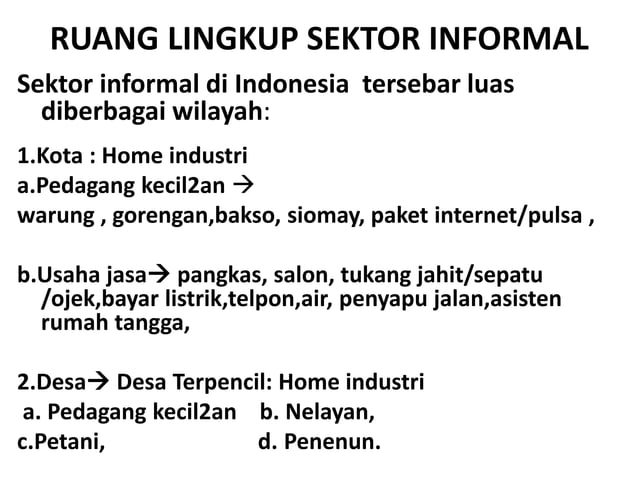 RUANG LINGKUP SEKTOR INFORMAL

Sektor informal di Indonesia tersebar luas diberbagai wilayah:

1.Kota : Home industri

a.Pedagang kecil2an →
warung , gorengan,bakso, siomay, paket internet/pulsa ,

b.Usaha jasa→ pangkas, salon, tukang jahit/sepatu /ojek,bayar listrik,telpon,air, penyapu jalan,asisten rumah tangga,

2.Desa→ Desa Terpencil: Home industri

a. Pedagang kecil2an b. Nelayan,
c.Petani, d. Penenun.